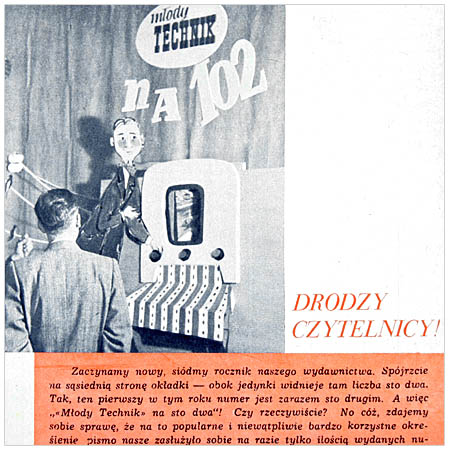 młody
TECHNIK

nA 102

DRODZY CZYTELNICY!

Zaczynamy nowy, siódmy rocznik naszego wydawnictwa. Spójrzcie na sąsiednią stronę okładki — obok jedynki widnieje tam liczba sto dwa. Tak, ten pierwszy w tym roku numer jest zarazem sto drugim. A więc „«Młody Technik» na sto dwa"! Czy rzeczywiście? No cóż, zdajemy sobie sprawę, że na to popularne i niewątpliwie bardzo korzystne określenie pismo nasze zasłużyło sobie na razie tylko ilością wydanych nu-